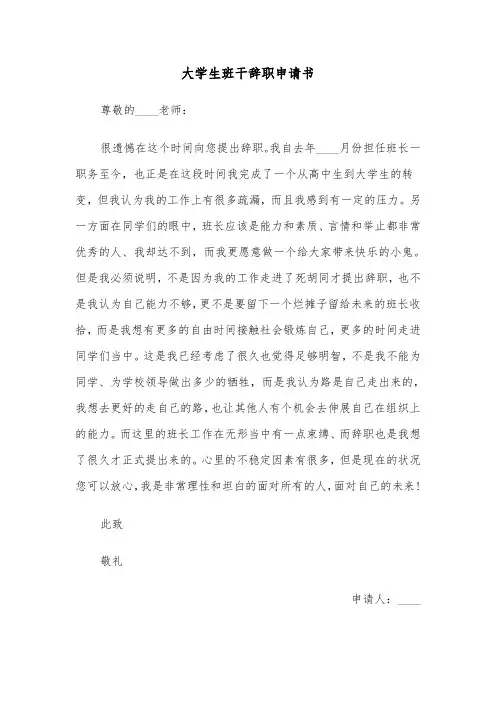 大学生班干辞职申请书

尊敬的____老师：

很遗憾在这个时间向您提出辞职。我自去年____月份担任班长一职务至今，也正是在这段时间我完成了一个从高中生到大学生的转变，但我认为我的工作上有很多疏漏，而且我感到有一定的压力。另一方面在同学们的眼中，班长应该是能力和素质、言情和举止都非常优秀的人、我却达不到，而我更愿意做一个给大家带来快乐的小鬼。但是我必须说明，不是因为我的工作走进了死胡同才提出辞职，也不是我认为自己能力不够，更不是要留下一个烂摊子留给未来的班长收拾，而是我想有更多的自由时间接触社会锻炼自己，更多的时间走进同学们当中。这是我已经考虑了很久也觉得足够明智，不是我不能为同学、为学校领导做出多少的牺牲，而是我认为路是自己走出来的，我想去更好的走自己的路，也让其他人有个机会去伸展自己在组织上的能力。而这里的班长工作在无形当中有一点束缚、而辞职也是我想了很久才正式提出来的。心里的不稳定因素有很多，但是现在的状况您可以放心，我是非常理性和坦白的面对所有的人，面对自己的未来！

此致

敬礼

申请人：____